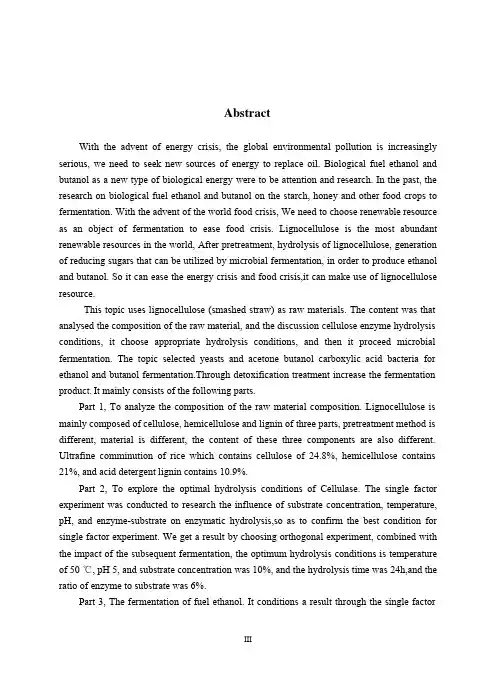 Abstract

With the advent of energy crisis, the global environmental pollution is increasingly serious, we need to seek new sources of energy to replace oil. Biological fuel ethanol and butanol as a new type of biological energy were to be attention and research. In the past, the research on biological fuel ethanol and butanol on the starch, honey and other food crops to fermentation. With the advent of the world food crisis, We need to choose renewable resource as an object of fermentation to ease food crisis. Lignocellulose is the most abundant renewable resources in the world, After pretreatment, hydrolysis of lignocellulose, generation of reducing sugars that can be utilized by microbial fermentation, in order to produce ethanol and butanol. So it can ease the energy crisis and food crisis,it can make use of lignocellulose resource.

This topic uses lignocellulose (smashed straw) as raw materials. The content was that analysed the composition of the raw material, and the discussion cellulose enzyme hydrolysis conditions, it choose appropriate hydrolysis conditions, and then it proceed microbial fermentation. The topic selected yeasts and acetone butanol carboxylic acid bacteria for ethanol and butanol fermentation.Through detoxification treatment increase the fermentation product. It mainly consists of the following parts.

Part 1, To analyze the composition of the raw material composition. Lignocellulose is mainly composed of cellulose, hemicellulose and lignin of three parts, pretreatment method is different, material is different, the content of these three components are also different. Ultrafine comminution of rice which contains cellulose of 24.8%, hemicellulose contains 21%, and acid detergent lignin contains 10.9%.

Part 2, To explore the optimal hydrolysis conditions of Cellulase. The single factor experiment was conducted to research the influence of substrate concentration, temperature, pH, and enzyme-substrate on enzymatic hydrolysis,so as to confirm the best condition for single factor experiment. We get a result by choosing orthogonal experiment, combined with the impact of the subsequent fermentation, the optimum hydrolysis conditions is temperature of 50 ℃, pH 5, and substrate concentration was 10%, and the hydrolysis time was 24h,and the ratio of enzyme to substrate was 6%.

Part 3, The fermentation of fuel ethanol. It conditions a result through the single factor

III